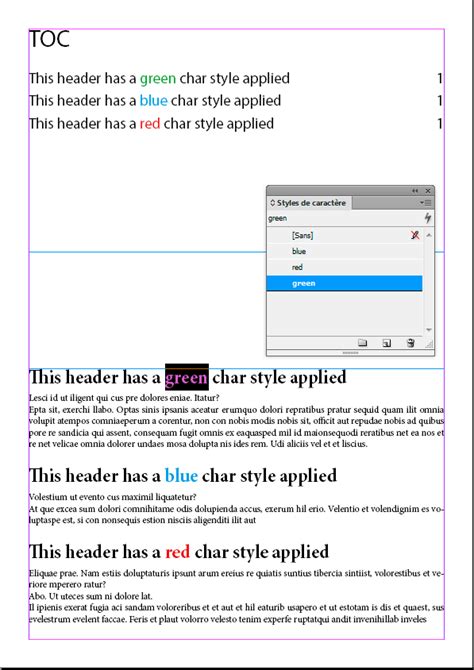 TOC

This header has a green char style applied 1
This header has a blue char style applied 1
This header has a red char style applied 1

Styles de caractère
green
[Sans]
blue
red
green

This header has a green char style applied

Lesci id ut iligent qui cus pre dolores eniae. Itatur?
Epta sit, exerchi llabo. Optas sinis ipsanis aceatur erumquo dolori repratibus pratur sequid quam ilit omnia volupit atempos comniaeperum a corentur, non con nobis modis nobis sit, officit aut repudae nobis ad quibus pore re sandicia qui assent, consequam fugit omnis ex eaquasped mil id maionsequodi reratibus net ea nos et re net velicae omnia dolorer undaes mosa dolupta nis ides rem. Udi aliciis vel et et liscius.

This header has a blue char style applied

Volestium ut evento cus maximil liquatetur?
At que excea sum dolori comnihitame odis dolupienda accus, exerum hil erio. Velentio et volendignim es voluptaspe est, si con nonsequis estion nisciis aligenditi ilit aut

This header has a red char style applied

Eliquae prae. Nam estiis doluptaturis ipsunt arum ereius re quiatis suntius tibercia sintiist, volorestibus et veriore mperero ratur?
Abo. Ut uteces sum ni dolore lat.
Il ipienis exerat fugia aci sandam voloreribus et et aut et hil eaturib usapero et ut estotam is dis et quaest, sus evelestrum evelent faccae. Feris et plaut volorro velesto tenim experfe ruptatqui andit invenihillab inveles